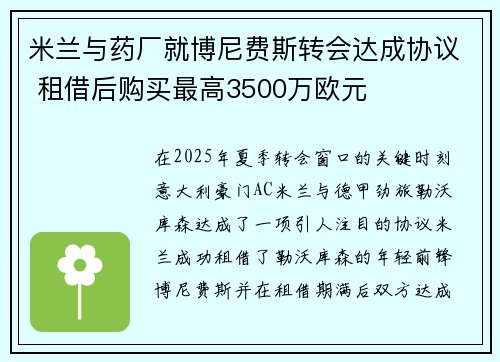 米兰与药厂就博尼费斯转会达成协议 租借后购买最高3500万欧元

在2025年夏季转会窗口的关键时刻意大利豪门AC米兰与德甲劲旅勒沃库森达成了一项引人注目的协议米兰成功租借了勒沃库森的年轻前锋博尼费斯并在租借期满后双方达成